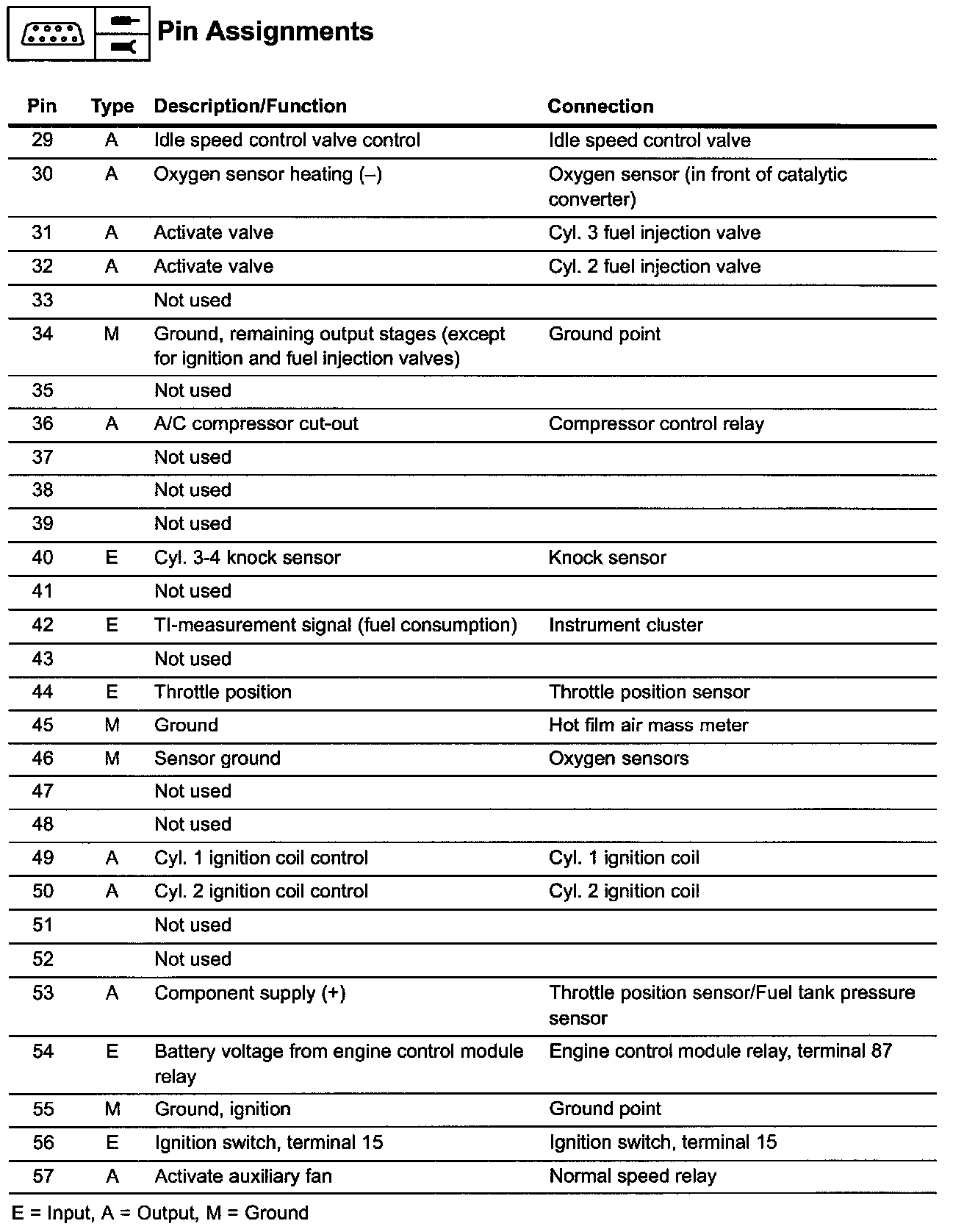 Pin Assignments

| Pin | Type | Description/Function | Connection |
|---|---|---|---|
| 29 | A | Idle speed control valve control | Idle speed control valve |
| 30 | A | Oxygen sensor heating (–) | Oxygen sensor (in front of catalytic converter) |
| 31 | A | Activate valve | Cyl. 3 fuel injection valve |
| 32 | A | Activate valve | Cyl. 2 fuel injection valve |
| 33 | | Not used | |
| 34 | M | Ground, remaining output stages (except for ignition and fuel injection valves) | Ground point |
| 35 | | Not used | |
| 36 | A | A/C compressor cut-out | Compressor control relay |
| 37 | | Not used | |
| 38 | | Not used | |
| 39 | | Not used | |
| 40 | E | Cyl. 3-4 knock sensor | Knock sensor |
| 41 | | Not used | |
| 42 | E | TI-measurement signal (fuel consumption) | Instrument cluster |
| 43 | | Not used | |
| 44 | E | Throttle position | Throttle position sensor |
| 45 | M | Ground | Hot film air mass meter |
| 46 | M | Sensor ground | Oxygen sensors |
| 47 | | Not used | |
| 48 | | Not used | |
| 49 | A | Cyl. 1 ignition coil control | Cyl. 1 ignition coil |
| 50 | A | Cyl. 2 ignition coil control | Cyl. 2 ignition coil |
| 51 | | Not used | |
| 52 | | Not used | |
| 53 | A | Component supply (+) | Throttle position sensor/Fuel tank pressure sensor |
| 54 | E | Battery voltage from engine control module relay | Engine control module relay, terminal 87 |
| 55 | M | Ground, ignition | Ground point |
| 56 | E | Ignition switch, terminal 15 | Ignition switch, terminal 15 |
| 57 | A | Activate auxiliary fan | Normal speed relay |

E = Input, A = Output, M = Ground